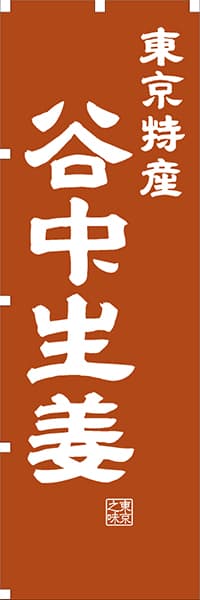 東京特産

谷中生姜

東京之味